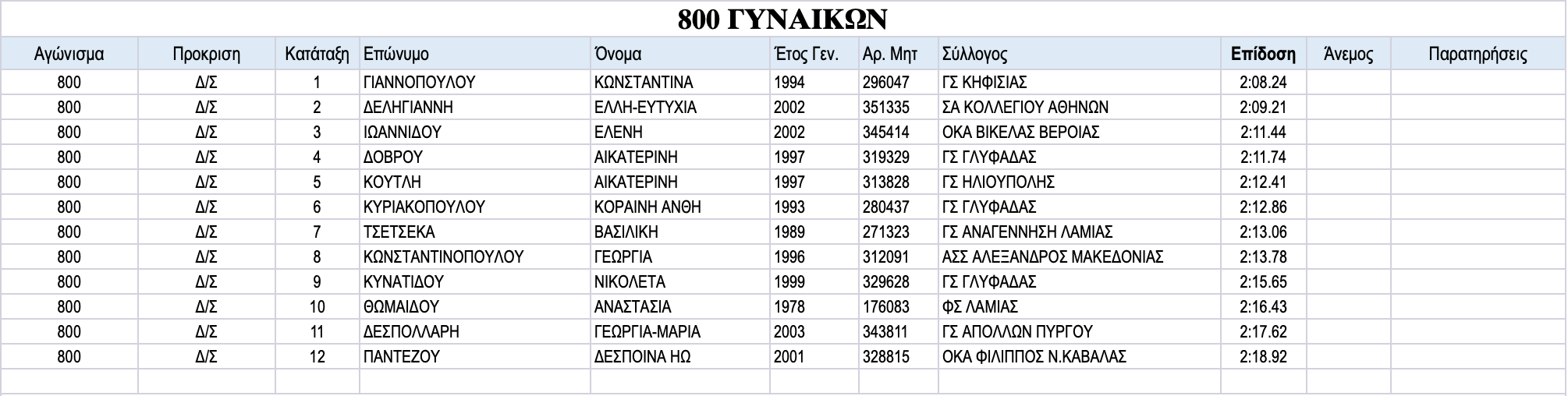 800 ΓΥΝΑΙΚΩΝ

| Αγώνισμα | Προκριση | Κατάταξη | Επώνυμο | Όνομα | Έτος Γεν. | Αρ. Μητ | Σύλλογος | Επίδοση | Άνεμος | Παρατηρήσεις |
|---|---|---|---|---|---|---|---|---|---|---|
| 800 | Δ/Σ | 1 | ΓΙΑΝΝΟΠΟΥΛΟΥ | ΚΩΝΣΤΑΝΤΙΝΑ | 1994 | 296047 | ΓΣ ΚΗΦΙΣΙΑΣ | 2:08.24 | | |
| 800 | Δ/Σ | 2 | ΔΕΛΗΓΙΑΝΝΗ | ΕΛΛΗ-ΕΥΤΥΧΙΑ | 2002 | 351335 | ΣΑ ΚΟΛΛΕΓΙΟΥ ΑΘΗΝΩΝ | 2:09.21 | | |
| 800 | Δ/Σ | 3 | ΙΩΑΝΝΙΔΟΥ | ΕΛΕΝΗ | 2002 | 345414 | ΟΚΑ ΒΙΚΕΛΑΣ ΒΕΡΟΙΑΣ | 2:11.44 | | |
| 800 | Δ/Σ | 4 | ΔΟΒΡΟΥ | ΑΙΚΑΤΕΡΙΝΗ | 1997 | 319329 | ΓΣ ΓΛΥΦΑΔΑΣ | 2:11.74 | | |
| 800 | Δ/Σ | 5 | ΚΟΥΤΛΗ | ΑΙΚΑΤΕΡΙΝΗ | 1997 | 313828 | ΓΣ ΗΛΙΟΥΠΟΛΗΣ | 2:12.41 | | |
| 800 | Δ/Σ | 6 | ΚΥΡΙΑΚΟΠΟΥΛΟΥ | ΚΟΡΑΙΝΗ ΑΝΘΗ | 1993 | 280437 | ΓΣ ΓΛΥΦΑΔΑΣ | 2:12.86 | | |
| 800 | Δ/Σ | 7 | ΤΣΕΤΣΕΚΑ | ΒΑΣΙΛΙΚΗ | 1989 | 271323 | ΓΣ ΑΝΑΓΕΝΝΗΣΗ ΛΑΜΙΑΣ | 2:13.06 | | |
| 800 | Δ/Σ | 8 | ΚΩΝΣΤΑΝΤΙΝΟΠΟΥΛΟΥ | ΓΕΩΡΓΙΑ | 1996 | 312091 | ΑΣΣ ΑΛΕΞΑΝΔΡΟΣ ΜΑΚΕΔΟΝΙΑΣ | 2:13.78 | | |
| 800 | Δ/Σ | 9 | ΚΥΝΑΤΙΔΟΥ | ΝΙΚΟΛΕΤΑ | 1999 | 329628 | ΓΣ ΓΛΥΦΑΔΑΣ | 2:15.65 | | |
| 800 | Δ/Σ | 10 | ΘΩΜΑΙΔΟΥ | ΑΝΑΣΤΑΣΙΑ | 1978 | 176083 | ΦΣ ΛΑΜΙΑΣ | 2:16.43 | | |
| 800 | Δ/Σ | 11 | ΔΕΣΠΟΛΛΑΡΗ | ΓΕΩΡΓΙΑ-ΜΑΡΙΑ | 2003 | 343811 | ΓΣ ΑΠΟΛΛΩΝ ΠΥΡΓΟΥ | 2:17.62 | | |
| 800 | Δ/Σ | 12 | ΠΑΝΤΕΖΟΥ | ΔΕΣΠΟΙΝΑ ΗΩ | 2001 | 328815 | ΟΚΑ ΦΙΛΙΠΠΟΣ Ν.ΚΑΒΑΛΑΣ | 2:18.92 | | |